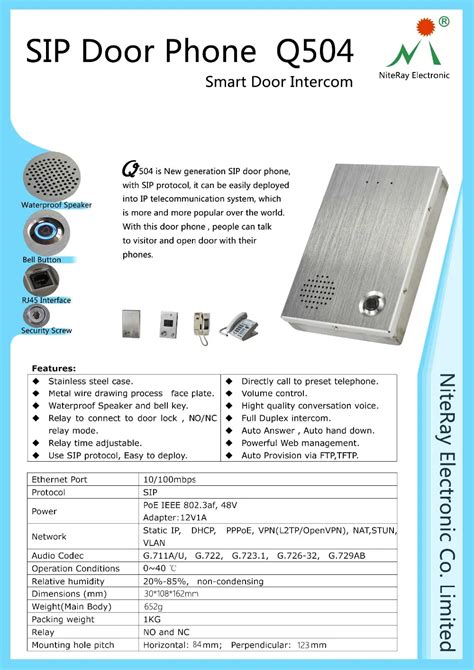 SIP Door Phone Q504
Smart Door Intercom

®
NiteRay Electronic

Waterproof Speaker
Bell Button
RJ45 Interface
Security Screw

Q504 is New generation SIP door phone, with SIP protocol, it can be easily deployed into IP telecommunication system, which is more and more popular over the world. With this door phone , people can talk to visitor and open door with their phones.

Features:
◆ Stainless steel case.
◆ Metal wire drawing process face plate.
◆ Waterproof Speaker and bell key.
◆ Relay to connect to door lock , NO/NC relay mode.
◆ Relay time adjustable.
◆ Use SIP protocol, Easy to deploy.
◆ Directly call to preset telephone.
◆ Volume control.
◆ Hight quality conversation voice.
◆ Full Duplex intercom.
◆ Auto Answer , Auto hand down.
◆ Powerful Web management.
◆ Auto Provision via FTP,TFTP.

| Ethernet Port | 10/100mbps |
|---|---|
| Protocol | SIP |
| Power | PoE IEEE 802.3af, 48V Adapter:12V1A |
| Network | Static IP, DHCP, PPPoE, VPN(L2TP/OpenVPN), NAT,STUN, VLAN |
| Audio Codec | G.711A/U, G.722, G.723.1, G.726-32, G.729AB |
| Operation Conditions | 0~40 ℃ |
| Relative humidity | 20%-85%, non-condensing |
| Dimensions (mm) | 30*108*162mm |
| Weight(Main Body) | 652g |
| Packing weight | 1KG |
| Relay | NO and NC |
| Mounting hole pitch | Horizontal: 84mm; Perpendicular: 123mm |

NiteRay Electronic Co. Limited